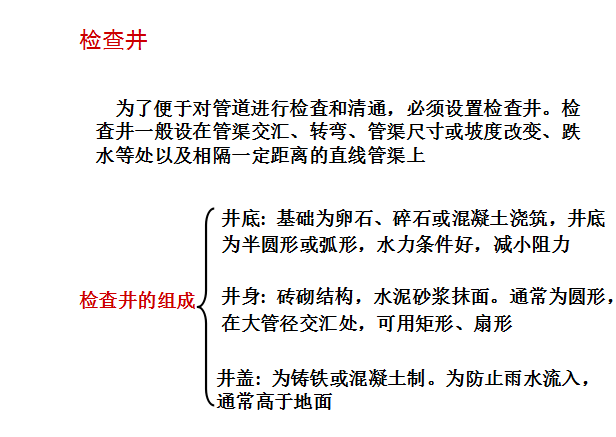 检查井

为了便于对管道进行检查和清通，必须设置检查井。检查井一般设在管渠交汇、转弯、管渠尺寸或坡度改变、跌水等处以及相隔一定距离的直线管渠上

检查井的组成

井底：基础为卵石、碎石或混凝土浇筑，井底为半圆形或弧形，水力条件好，减小阻力

井身：砖砌结构，水泥砂浆抹面。通常为圆形，在大管径交汇处，可用矩形、扇形

井盖：为铸铁或混凝土制。为防止雨水流入，通常高于地面